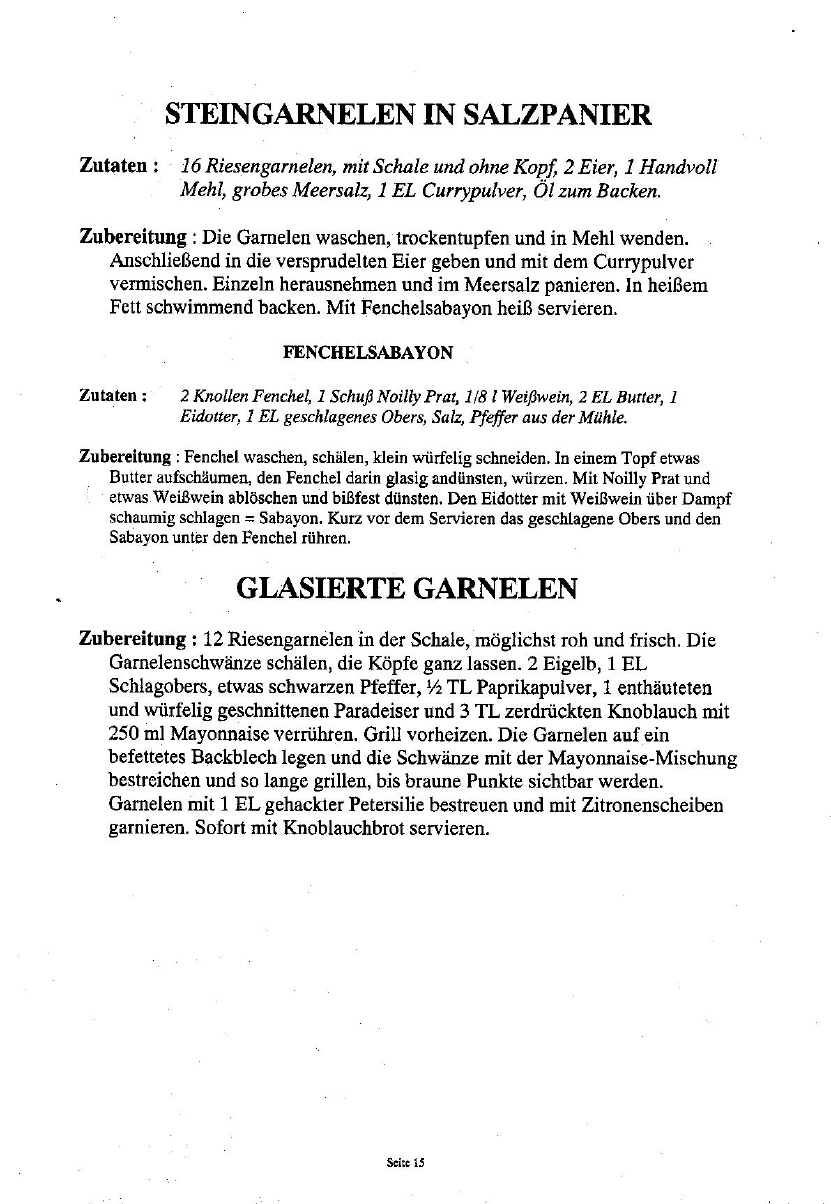 STEINGARNELEN IN SALZPANIER

Zutaten : 16 Riesengarnelen, mit Schale und ohne Kopf, 2 Eier, 1 Handvoll Mehl, grobes Meersalz, 1 EL Currypulver, Öl zum Backen.

Zubereitung : Die Garnelen waschen, trockentupfen und in Mehl wenden. Anschließend in die versprudelten Eier geben und mit dem Currypulver vermischen. Einzeln herausnehmen und im Meersalz panieren. In heißem Fett schwimmend backen. Mit Fenchelsabayon heiß servieren.

FENCHELSABAYON

Zutaten : 2 Knollen Fenchel, 1 Schuß Noilly Prat, 1/8 l Weißwein, 2 EL Butter, 1 Eidotter, 1 EL geschlagenes Obers, Salz, Pfeffer aus der Mühle.

Zubereitung : Fenchel waschen, schälen, klein würfelig schneiden. In einem Topf etwas Butter aufschäumen, den Fenchel darin glasig andünsten, würzen. Mit Noilly Prat und etwas Weißwein ablöschen und bißfest dünsten. Den Eidotter mit Weißwein über Dampf schaumig schlagen = Sabayon. Kurz vor dem Servieren das geschlagene Obers und den Sabayon unter den Fenchel rühren.

GLASIERTE GARNELEN

Zubereitung : 12 Riesengarnelen in der Schale, möglichst roh und frisch. Die Garnelenschwänze schälen, die Köpfe ganz lassen. 2 Eigelb, 1 EL Schlagobers, etwas schwarzen Pfeffer, ½ TL Paprikapulver, 1 enthäuteten und würfelig geschnittenen Paradeiser und 3 TL zerdrückten Knoblauch mit 250 ml Mayonnaise verrühren. Grill vorheizen. Die Garnelen auf ein befettetes Backblech legen und die Schwänze mit der Mayonnaise-Mischung bestreichen und so lange grillen, bis braune Punkte sichtbar werden. Garnelen mit 1 EL gehackter Petersilie bestreuen und mit Zitronenscheiben garnieren. Sofort mit Knoblauchbrot servieren.

Seite 15